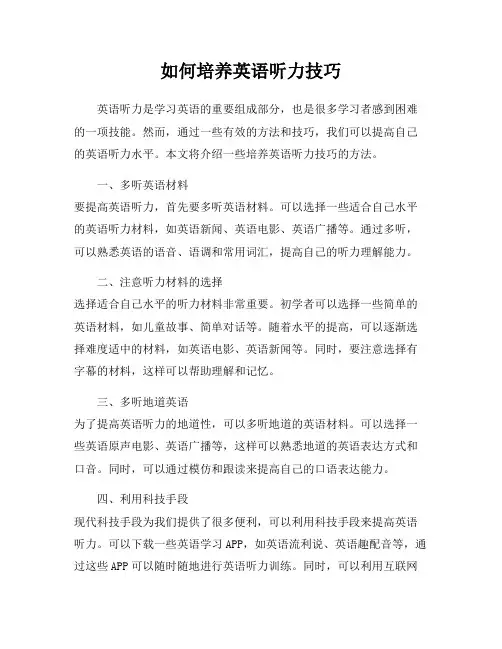 如何培养英语听力技巧

英语听力是学习英语的重要组成部分，也是很多学习者感到困难的一项技能。然而，通过一些有效的方法和技巧，我们可以提高自己的英语听力水平。本文将介绍一些培养英语听力技巧的方法。

一、多听英语材料
要提高英语听力，首先要多听英语材料。可以选择一些适合自己水平的英语听力材料，如英语新闻、英语电影、英语广播等。通过多听，可以熟悉英语的语音、语调和常用词汇，提高自己的听力理解能力。

二、注意听力材料的选择
选择适合自己水平的听力材料非常重要。初学者可以选择一些简单的英语材料，如儿童故事、简单对话等。随着水平的提高，可以逐渐选择难度适中的材料，如英语电影、英语新闻等。同时，要注意选择有字幕的材料，这样可以帮助理解和记忆。

三、多听地道英语
为了提高英语听力的地道性，可以多听地道的英语材料。可以选择一些英语原声电影、英语广播等，这样可以熟悉地道的英语表达方式和口音。同时，可以通过模仿和跟读来提高自己的口语表达能力。

四、利用科技手段
现代科技手段为我们提供了很多便利，可以利用科技手段来提高英语听力。可以下载一些英语学习APP，如英语流利说、英语趣配音等，通过这些APP可以随时随地进行英语听力训练。同时，可以利用互联网